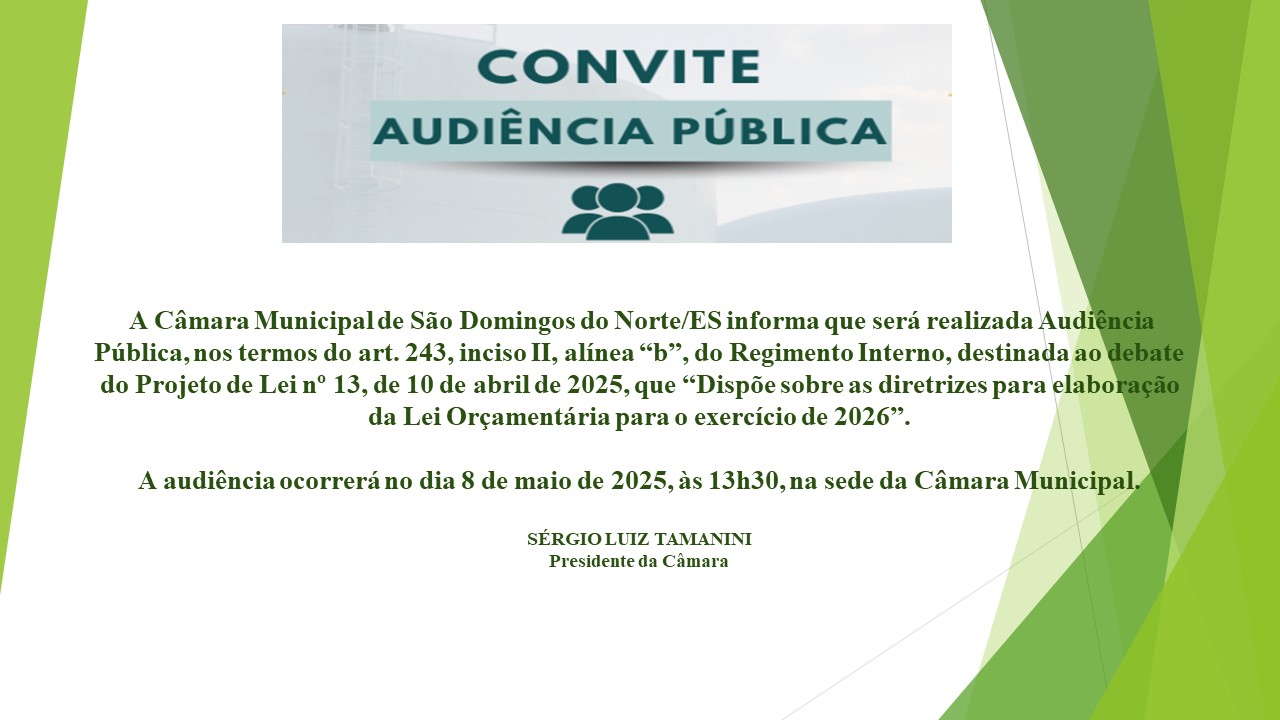 CONVITE
AUDIÊNCIA PÚBLICA

A Câmara Municipal de São Domingos do Norte/ES informa que será realizada Audiência Pública, nos termos do art. 243, inciso II, alínea “b”, do Regimento Interno, destinada ao debate do Projeto de Lei nº 13, de 10 de abril de 2025, que “Dispõe sobre as diretrizes para elaboração da Lei Orçamentária para o exercício de 2026”.

A audiência ocorrerá no dia 8 de maio de 2025, às 13h30, na sede da Câmara Municipal.

SÉRGIO LUIZ TAMANINI
Presidente da Câmara